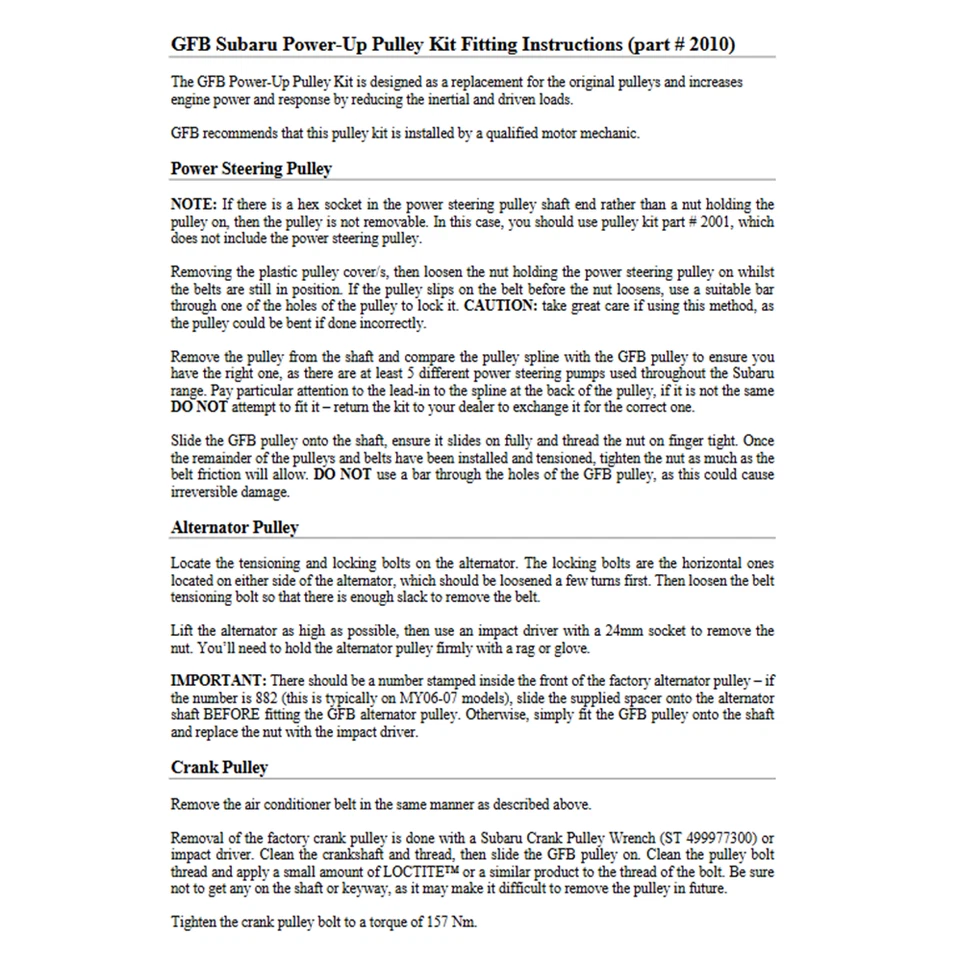 GFB Subaru Power-Up Pulley Kit Fitting Instructions (part # 2010)

The GFB Power-Up Pulley Kit is designed as a replacement for the original pulleys and increases engine power and response by reducing the inertial and driven loads.

GFB recommends that this pulley kit is installed by a qualified motor mechanic.

Power Steering Pulley

NOTE: If there is a hex socket in the power steering pulley shaft end rather than a nut holding the pulley on, then the pulley is not removable. In this case, you should use pulley kit part # 2001, which does not include the power steering pulley.

Removing the plastic pulley cover/s, then loosen the nut holding the power steering pulley on whilst the belts are still in position. If the pulley slips on the belt before the nut loosens, use a suitable bar through one of the holes of the pulley to lock it. CAUTION: take great care if using this method, as the pulley could be bent if done incorrectly.

Remove the pulley from the shaft and compare the pulley spline with the GFB pulley to ensure you have the right one, as there are at least 5 different power steering pumps used throughout the Subaru range. Pay particular attention to the lead-in to the spline at the back of the pulley, if it is not the same DO NOT attempt to fit it – return the kit to your dealer to exchange it for the correct one.

Slide the GFB pulley onto the shaft, ensure it slides on fully and thread the nut on finger tight. Once the remainder of the pulleys and belts have been installed and tensioned, tighten the nut as much as the belt friction will allow. DO NOT use a bar through the holes of the GFB pulley, as this could cause irreversible damage.

Alternator Pulley

Locate the tensioning and locking bolts on the alternator. The locking bolts are the horizontal ones located on either side of the alternator, which should be loosened a few turns first. Then loosen the belt tensioning bolt so that there is enough slack to remove the belt.

Lift the alternator as high as possible, then use an impact driver with a 24mm socket to remove the nut. You'll need to hold the alternator pulley firmly with a rag or glove.

IMPORTANT: There should be a number stamped inside the front of the factory alternator pulley – if the number is 882 (this is typically on MY06-07 models), slide the supplied spacer onto the alternator shaft BEFORE fitting the GFB alternator pulley. Otherwise, simply fit the GFB pulley onto the shaft and replace the nut with the impact driver.

Crank Pulley

Remove the air conditioner belt in the same manner as described above.

Removal of the factory crank pulley is done with a Subaru Crank Pulley Wrench (ST 499977300) or impact driver. Clean the crankshaft and thread, then slide the GFB pulley on. Clean the pulley bolt thread and apply a small amount of LOCTITE™ or a similar product to the thread of the bolt. Be sure not to get any on the shaft or keyway, as it may make it difficult to remove the pulley in future.

Tighten the crank pulley bolt to a torque of 157 Nm.